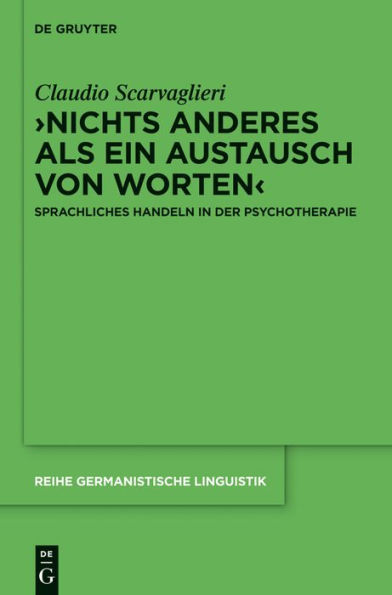 DE GRUYTER

Claudio Scarvaglieri

›NICHTS ANDERES ALS EIN AUSTAUSCH VON WORTEN‹

SPRACHLICHES HANDELN IN DER PSYCHOTHERAPIE

REIHE GERMANISTISCHE LINGUISTIK

DE G